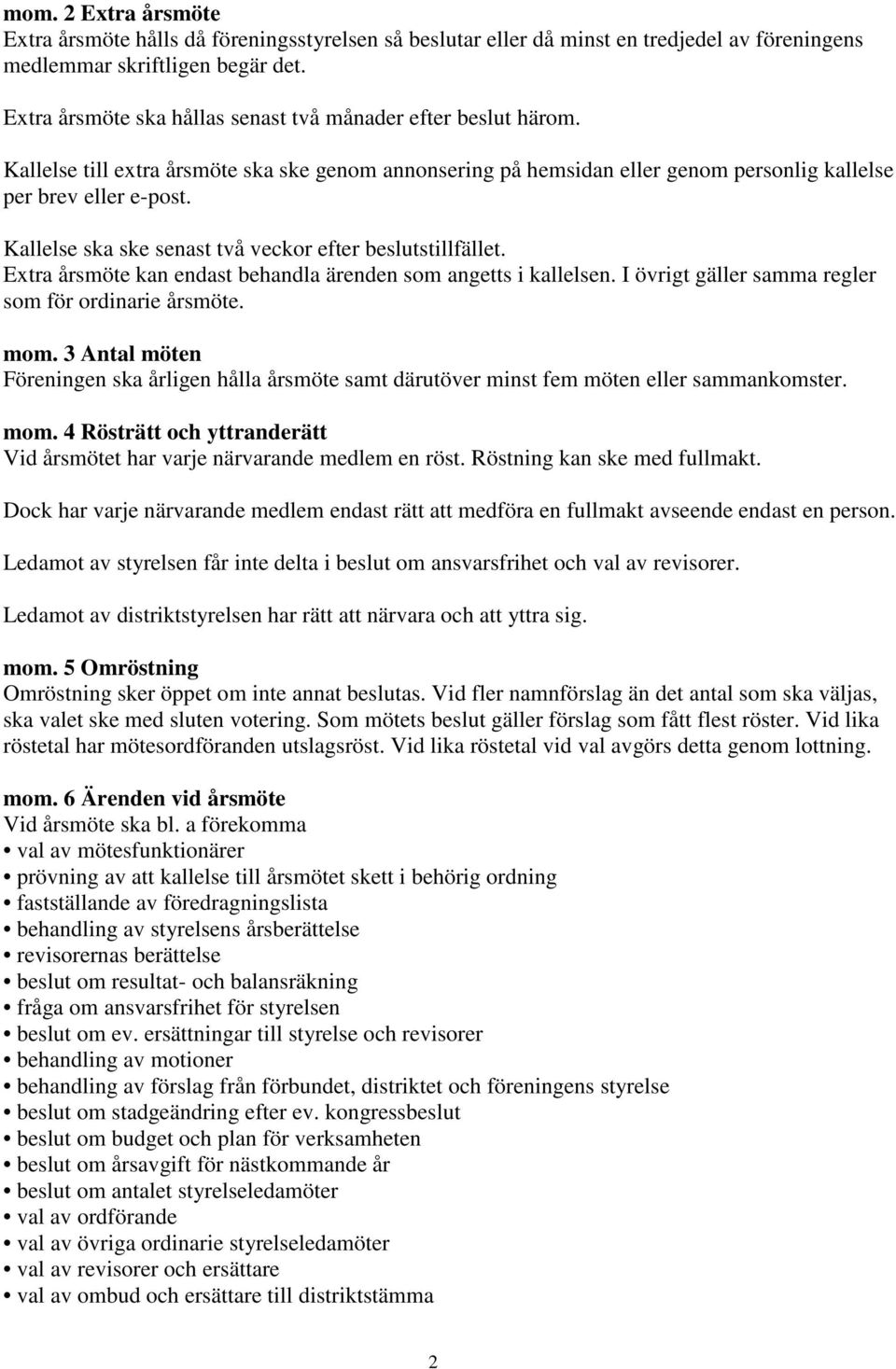 mom. 2 Extra årsmöte
Extra årsmöte hålls då föreningsstyrelsen så beslutar eller då minst en tredjedel av föreningens medlemmar skriftligen begär det.

Extra årsmöte ska hållas senast två månader efter beslut härom.

Kallelse till extra årsmöte ska ske genom annonsering på hemsidan eller genom personlig kallelse per brev eller e-post.

Kallelse ska ske senast två veckor efter beslutstillfället.
Extra årsmöte kan endast behandla ärenden som angetts i kallelsen. I övrigt gäller samma regler som för ordinarie årsmöte.

mom. 3 Antal möten
Föreningen ska årligen hålla årsmöte samt därutöver minst fem möten eller sammankomster.

mom. 4 Rösträtt och yttranderätt
Vid årsmötet har varje närvarande medlem en röst. Röstning kan ske med fullmakt.

Dock har varje närvarande medlem endast rätt att medföra en fullmakt avseende endast en person.

Ledamot av styrelsen får inte delta i beslut om ansvarsfrihet och val av revisorer.

Ledamot av distriktstyrelsen har rätt att närvara och att yttra sig.

mom. 5 Omröstning
Omröstning sker öppet om inte annat beslutas. Vid fler namnförslag än det antal som ska väljas, ska valet ske med sluten votering. Som mötets beslut gäller förslag som fått flest röster. Vid lika röstetal har mötesordföranden utslagsröst. Vid lika röstetal vid val avgörs detta genom lottning.

mom. 6 Ärenden vid årsmöte
Vid årsmöte ska bl. a förekomma
• val av mötesfunktionärer
• prövning av att kallelse till årsmötet skett i behörig ordning
• fastställande av föredragningslista
• behandling av styrelsens årsberättelse
• revisorernas berättelse
• beslut om resultat- och balansräkning
• fråga om ansvarsfrihet för styrelsen
• beslut om ev. ersättningar till styrelse och revisorer
• behandling av motioner
• behandling av förslag från förbundet, distriktet och föreningens styrelse
• beslut om stadgeändring efter ev. kongressbeslut
• beslut om budget och plan för verksamheten
• beslut om årsavgift för nästkommande år
• beslut om antalet styrelseledamöter
• val av ordförande
• val av övriga ordinarie styrelseledamöter
• val av revisorer och ersättare
• val av ombud och ersättare till distriktstämma

2